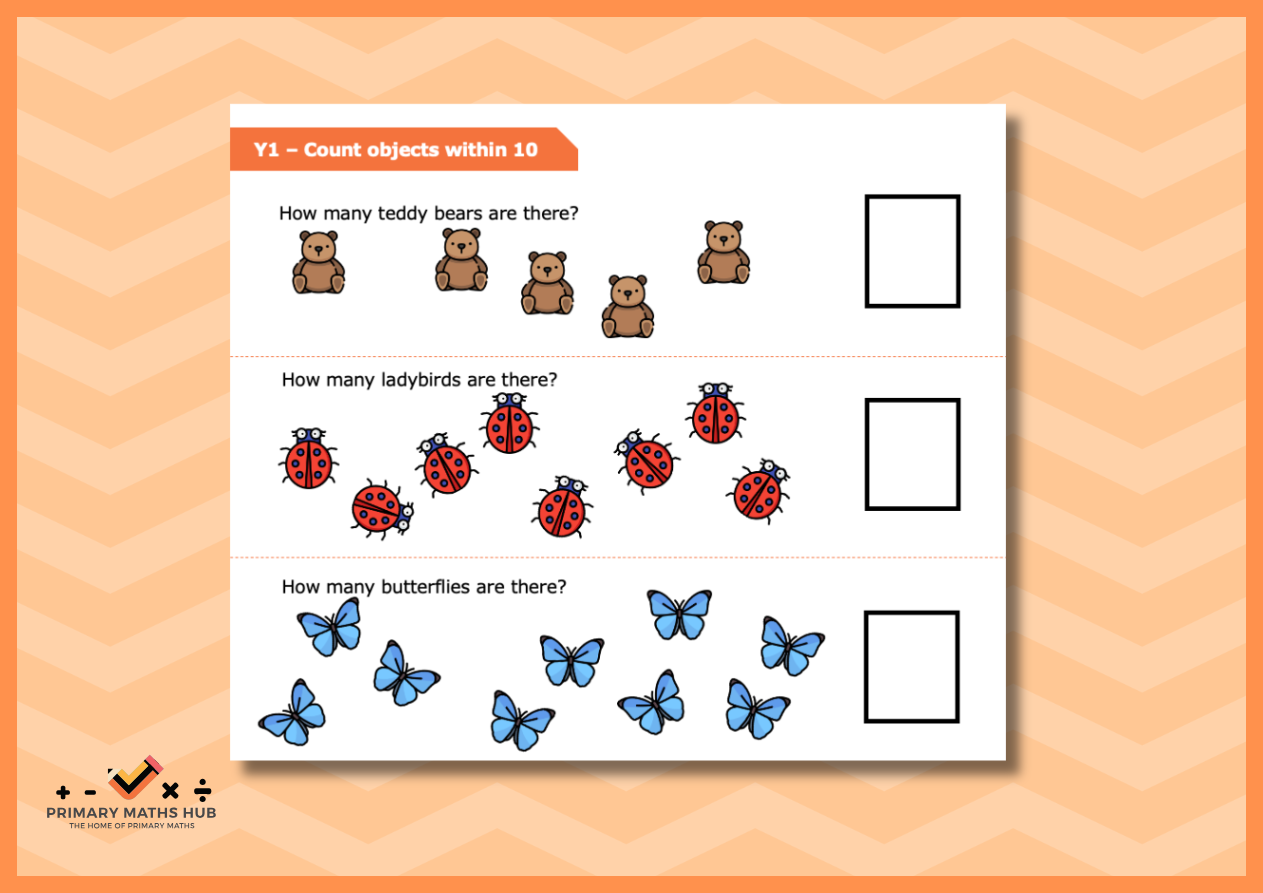 Y1 – Count objects within 10

How many teddy bears are there?

How many ladybirds are there?

How many butterflies are there?

+ - × ÷
PRIMARY MATHS HUB
THE HOME OF PRIMARY MATHS